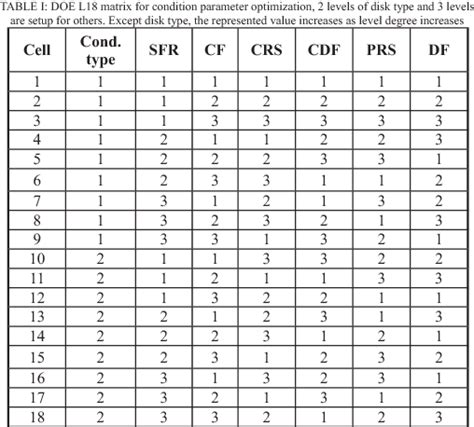 TABLE I: DOE L18 matrix for condition parameter optimization, 2 levels of disk type and 3 levels are setup for others. Except disk type, the represented value increases as level degree increases

| Cell | Cond. type | SFR | CF | CRS | CDF | PRS | DF |
|---|---|---|---|---|---|---|---|
| 1 | 1 | 1 | 1 | 1 | 1 | 1 | 1 |
| 2 | 1 | 1 | 2 | 2 | 2 | 2 | 2 |
| 3 | 1 | 1 | 3 | 3 | 3 | 3 | 3 |
| 4 | 1 | 2 | 1 | 1 | 2 | 2 | 3 |
| 5 | 1 | 2 | 2 | 2 | 3 | 3 | 1 |
| 6 | 1 | 2 | 3 | 3 | 1 | 1 | 2 |
| 7 | 1 | 3 | 1 | 2 | 1 | 3 | 2 |
| 8 | 1 | 3 | 2 | 3 | 2 | 1 | 3 |
| 9 | 1 | 3 | 3 | 1 | 3 | 2 | 1 |
| 10 | 2 | 1 | 1 | 3 | 3 | 2 | 2 |
| 11 | 2 | 1 | 2 | 1 | 1 | 3 | 3 |
| 12 | 2 | 1 | 3 | 2 | 2 | 1 | 1 |
| 13 | 2 | 2 | 1 | 2 | 3 | 1 | 3 |
| 14 | 2 | 2 | 2 | 3 | 1 | 2 | 1 |
| 15 | 2 | 2 | 3 | 1 | 2 | 3 | 2 |
| 16 | 2 | 3 | 1 | 3 | 2 | 3 | 1 |
| 17 | 2 | 3 | 2 | 1 | 3 | 1 | 2 |
| 18 | 2 | 3 | 3 | 2 | 1 | 2 | 3 |